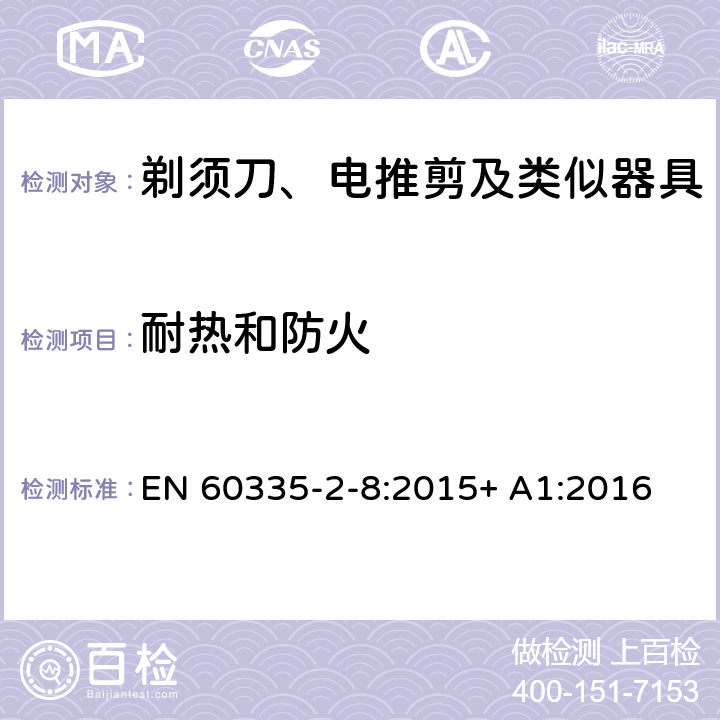 MA CNAS ilac-MRA

检测对象：剃须刀、电推剪及类似器具

检测项目：耐热和防火

检测标准：EN 60335-2-8:2015+ A1:2016

百检
Baijiantest.com

做检测 上百检
400-151-7153